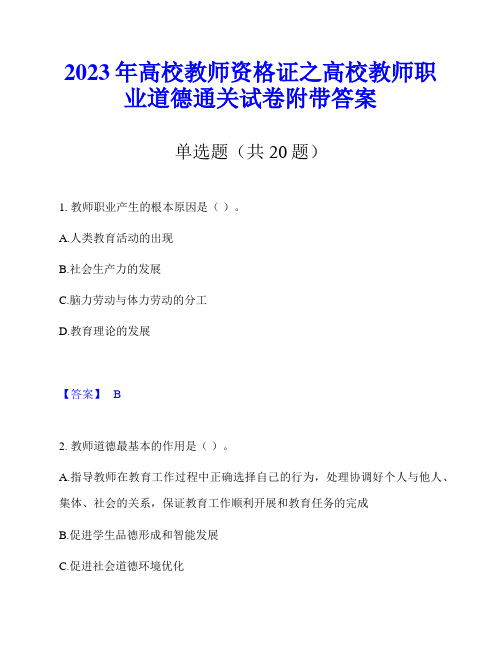 2023年高校教师资格证之高校教师职业道德通关试卷附带答案

单选题（共20题）

1. 教师职业产生的根本原因是（ ）。

A.人类教育活动的出现

B.社会生产力的发展

C.脑力劳动与体力劳动的分工

D.教育理论的发展

【答案】 B

2. 教师道德最基本的作用是（ ）。

A.指导教师在教育工作过程中正确选择自己的行为，处理协调好个人与他人、集体、社会的关系，保证教育工作顺利开展和教育任务的完成

B.促进学生品德形成和智能发展

C.促进社会道德环境优化